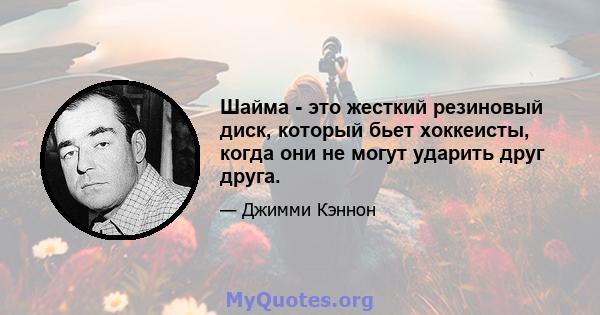 Шайма - это жесткий резиновый диск, который бьет хоккеисты, когда они не могут ударить друг друга.

— Джимми Кэннон

MyQuotes.org